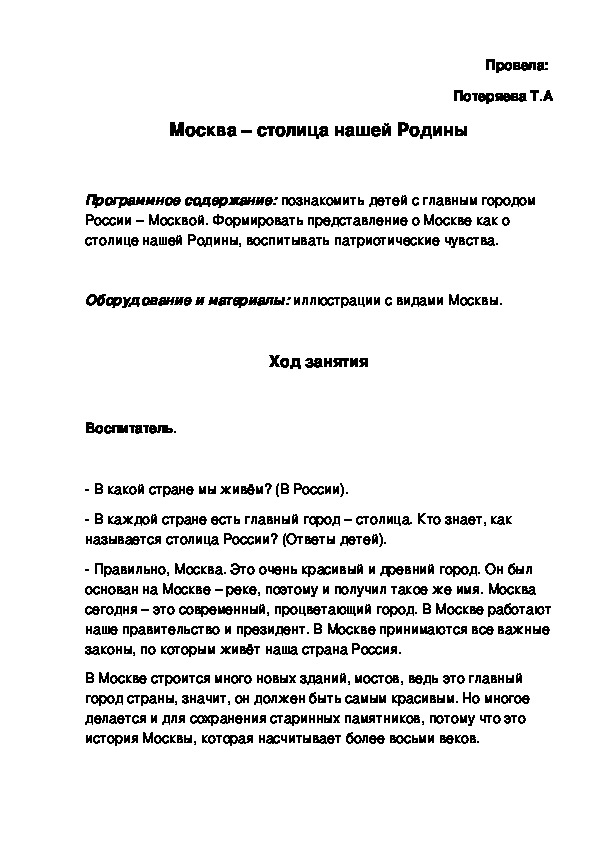 Провела:

Потеряева Т.А

Москва – столица нашей Родины

Программное содержание: познакомить детей с главным городом России – Москвой. Формировать представление о Москве как о столице нашей Родины, воспитывать патриотические чувства.

Оборудование и материалы: иллюстрации с видами Москвы.

Ход занятия

Воспитатель.

- В какой стране мы живём? (В России).

- В каждой стране есть главный город – столица. Кто знает, как называется столица России? (Ответы детей).

- Правильно, Москва. Это очень красивый и древний город. Он был основан на Москве – реке, поэтому и получил такое же имя. Москва сегодня – это современный, процветающий город. В Москве работают наше правительство и президент. В Москве принимаются все важные законы, по которым живёт наша страна Россия.

В Москве строится много новых зданий, мостов, ведь это главный город страны, значит, он должен быть самым красивым. Но многое делается и для сохранения старинных памятников, потому что это история Москвы, которая насчитывает более восьми веков.